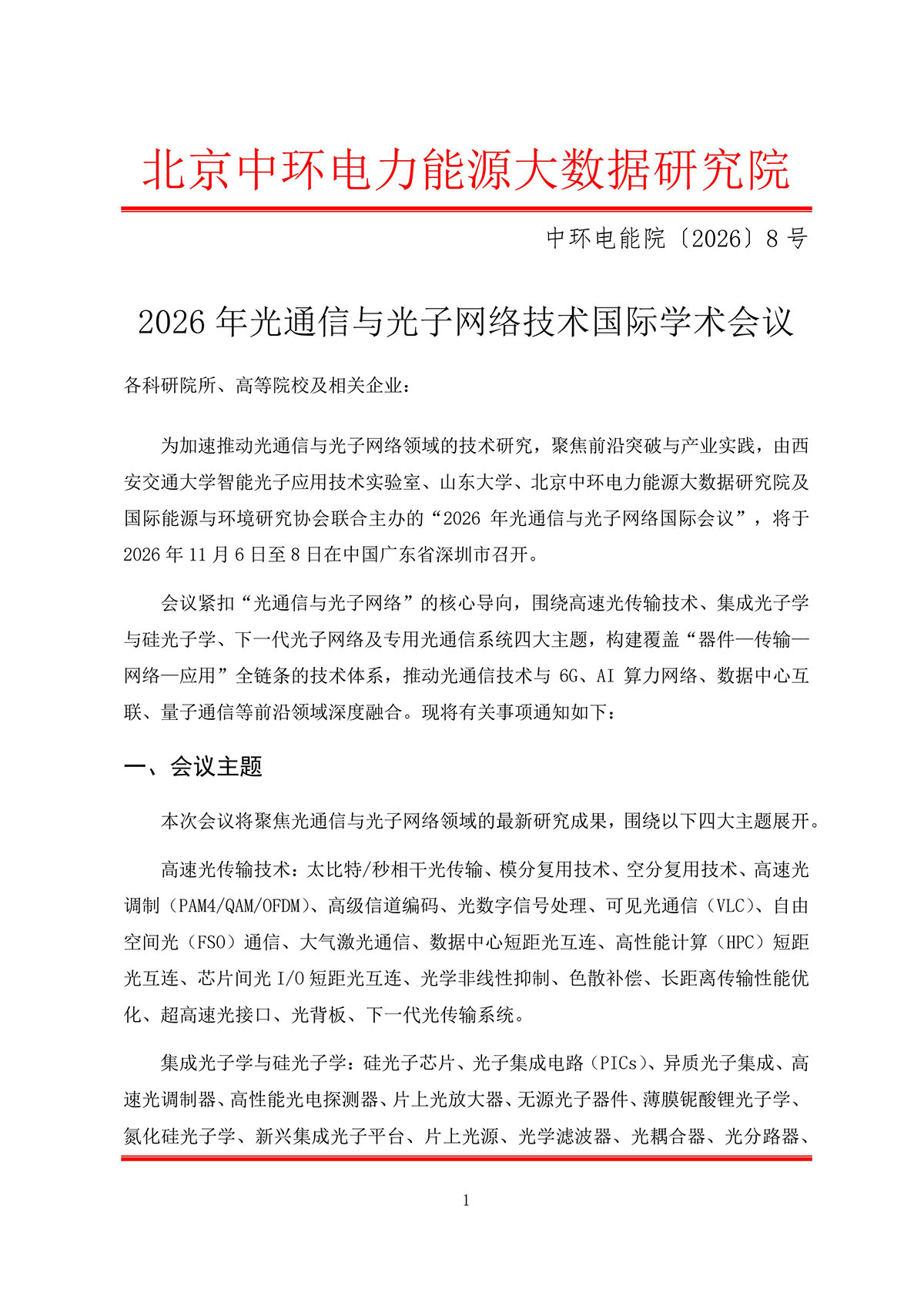 北京中环电力能源大数据研究院

中环电能院〔2026〕8 号

2026 年光通信与光子网络技术国际学术会议

各科研院所、高等院校及相关企业：

为加速推动光通信与光子网络领域的技术研究，聚焦前沿突破与产业实践，由西安交通大学智能光子应用技术实验室、山东大学、北京中环电力能源大数据研究院及国际能源与环境研究协会联合主办的“2026 年光通信与光子网络国际会议”，将于 2026 年 11 月 6 日至 8 日在中国广东省深圳市召开。

会议紧扣“光通信与光子网络”的核心导向，围绕高速光传输技术、集成光子学与硅光子学、下一代光子网络及专用光通信系统四大主题，构建覆盖“器件—传输—网络—应用”全链条的技术体系，推动光通信技术与 6G、AI 算力网络、数据中心互联、量子通信等前沿领域深度融合。现将有关事项通知如下：

一、会议主题

本次会议将聚焦光通信与光子网络领域的最新研究成果，围绕以下四大主题展开。

高速光传输技术：太比特/秒相干光传输、模分复用技术、空分复用技术、高速光调制（PAM4/QAM/OFDM）、高级信道编码、光数字信号处理、可见光通信（VLC）、自由空间光（FSO）通信、大气激光通信、数据中心短距光互连、高性能计算（HPC）短距光互连、芯片间光 I/O 短距光互连、光学非线性抑制、色散补偿、长距离传输性能优化、超高速光接口、光背板、下一代光传输系统。

集成光子学与硅光子学：硅光子芯片、光子集成电路（PICs）、异质光子集成、高速光调制器、高性能光电探测器、片上光放大器、无源光子器件、薄膜铌酸锂光子学、氮化硅光子学、新兴集成光子平台、片上光源、光学滤波器、光耦合器、光分路器、

1